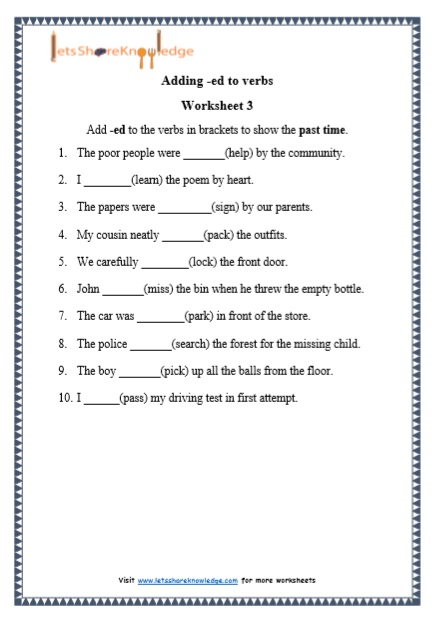 letsShareKnowledge

Adding -ed to verbs

Worksheet 3

Add -ed to the verbs in brackets to show the past time.

1. The poor people were _______(help) by the community.

2. I ________(learn) the poem by heart.

3. The papers were _________(sign) by our parents.

4. My cousin neatly _______(pack) the outfits.

5. We carefully ________(lock) the front door.

6. John _______(miss) the bin when he threw the empty bottle.

7. The car was ________(park) in front of the store.

8. The police _______(search) the forest for the missing child.

9. The boy _______(pick) up all the balls from the floor.

10. I ______(pass) my driving test in first attempt.

Visit www.letsshareknowledge.com for more worksheets